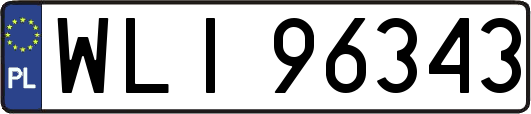 PL

WLI 96343